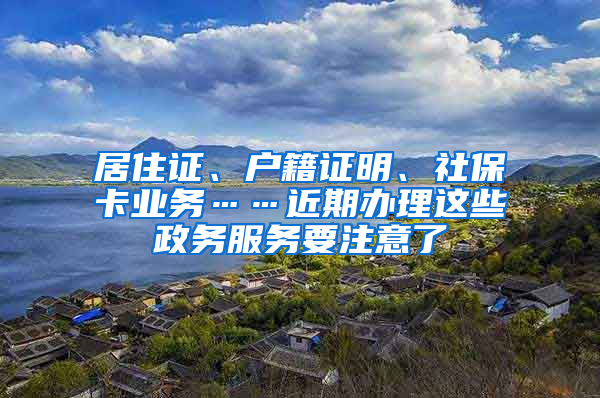 居住证、户籍证明、社保卡业务……近期办理这些政务服务要注意了